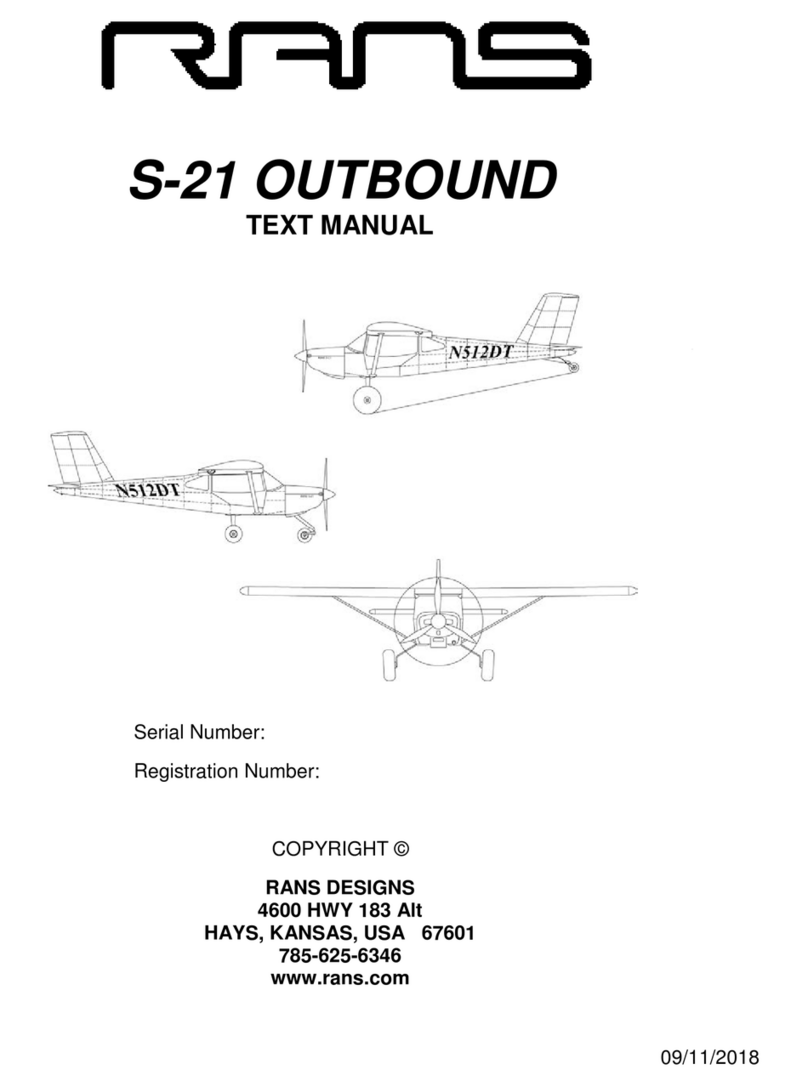 RANS

S-21 OUTBOUND
TEXT MANUAL

N512DT

N512DT

Serial Number:

Registration Number:

COPYRIGHT ©

RANS DESIGNS
4600 HWY 183 Alt
HAYS, KANSAS, USA 67601
785-625-6346
www.rans.com

09/11/2018